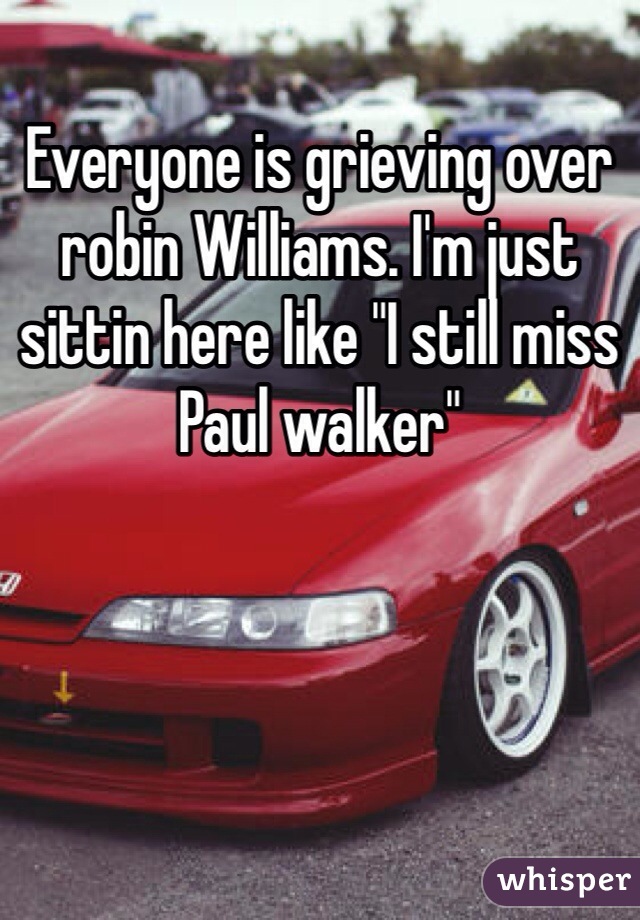 Everyone is grieving over robin Williams. I'm just sittin here like "I still miss Paul walker"

whisper